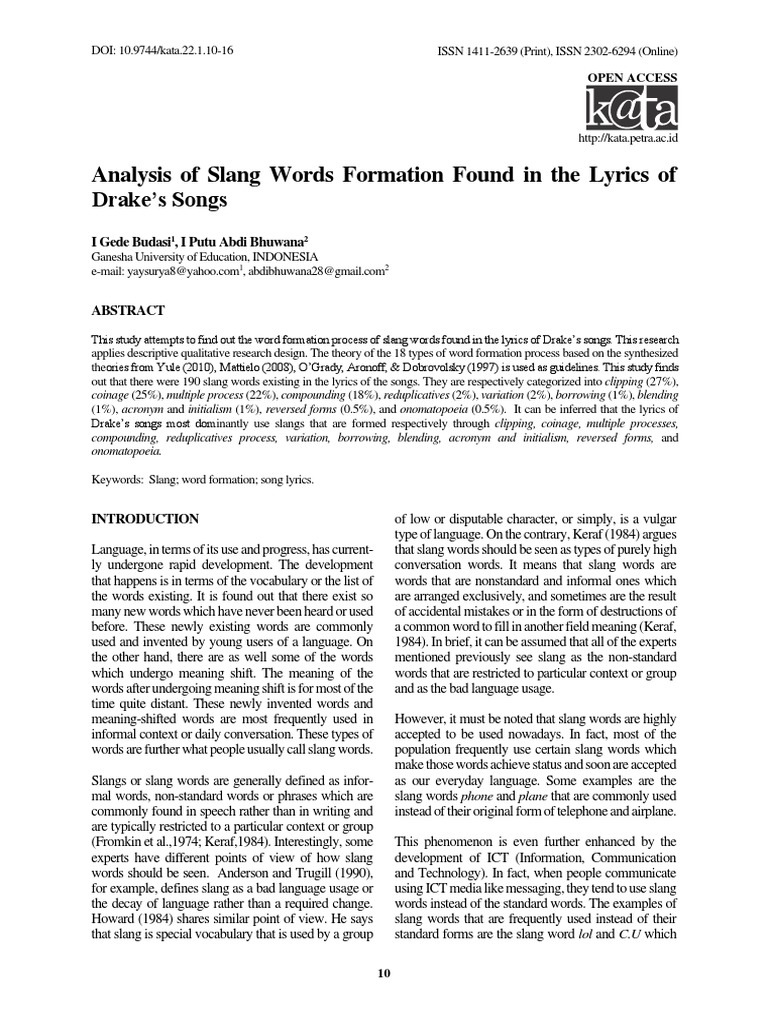 DOI: 10.9744/kata.22.1.10-16

ISSN 1411-2639 (Print), ISSN 2302-6294 (Online)

OPEN ACCESS
k@ta
http://kata.petra.ac.id

Analysis of Slang Words Formation Found in the Lyrics of Drake's Songs

I Gede Budasi$^1$, I Putu Abdi Bhuwana$^2$
Ganesha University of Education, INDONESIA
e-mail: yaysurya8@yahoo.com$^1$, abdibhuwana28@gmail.com$^2$

ABSTRACT

This study attempts to find out the word formation process of slang words found in the lyrics of Drake's songs. This research applies descriptive qualitative research design. The theory of the 18 types of word formation process based on the synthesized theories from Yule (2010), Mattielo (2008), O'Grady, Aronoff, & Dobrovolsky (1997) is used as guidelines. This study finds out that there were 190 slang words existing in the lyrics of the songs. They are respectively categorized into clipping (27%), coinage (25%), multiple process (22%), compounding (18%), reduplicatives (2%), variation (2%), borrowing (1%), blending (1%), acronym and initialism (1%), reversed forms (0.5%), and onomatopoeia (0.5%). It can be inferred that the lyrics of Drake's songs most dominantly use slangs that are formed respectively through clipping, coinage, multiple processes, compounding, reduplicatives process, variation, borrowing, blending, acronym and initialism, reversed forms, and onomatopoeia.

Keywords: Slang; word formation; song lyrics.

INTRODUCTION

Language, in terms of its use and progress, has currently undergone rapid development. The development that happens is in terms of the vocabulary or the list of the words existing. It is found out that there exist so many new words which have never been heard or used before. These newly existing words are commonly used and invented by young users of a language. On the other hand, there are as well some of the words which undergo meaning shift. The meaning of the words after undergoing meaning shift is for most of the time quite distant. These newly invented words and meaning-shifted words are most frequently used in informal context or daily conversation. These types of words are further what people usually call slang words.

Slangs or slang words are generally defined as informal words, non-standard words or phrases which are commonly found in speech rather than in writing and are typically restricted to a particular context or group (Fromkin et al.,1974; Keraf,1984). Interestingly, some experts have different points of view of how slang words should be seen. Anderson and Trugill (1990), for example, defines slang as a bad language usage or the decay of language rather than a required change. Howard (1984) shares similar point of view. He says that slang is special vocabulary that is used by a group of low or disputable character, or simply, is a vulgar type of language. On the contrary, Keraf (1984) argues that slang words should be seen as types of purely high conversation words. It means that slang words are words that are nonstandard and informal ones which are arranged exclusively, and sometimes are the result of accidental mistakes or in the form of destructions of a common word to fill in another field meaning (Keraf, 1984). In brief, it can be assumed that all of the experts mentioned previously see slang as the non-standard words that are restricted to particular context or group and as the bad language usage.

However, it must be noted that slang words are highly accepted to be used nowadays. In fact, most of the population frequently use certain slang words which make those words achieve status and soon are accepted as our everyday language. Some examples are the slang words phone and plane that are commonly used instead of their original form of telephone and airplane.

This phenomenon is even further enhanced by the development of ICT (Information, Communication and Technology). In fact, when people communicate using ICT media like messaging, they tend to use slang words instead of the standard words. The examples of slang words that are frequently used instead of their standard forms are the slang word lol and C.U which

10